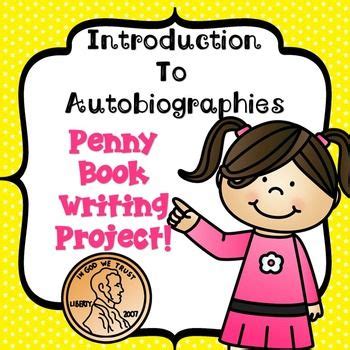 Introduction To Autobiographies

Penny Book Writing Project!

IN GOD WE TRUST
LIBERTY
2007